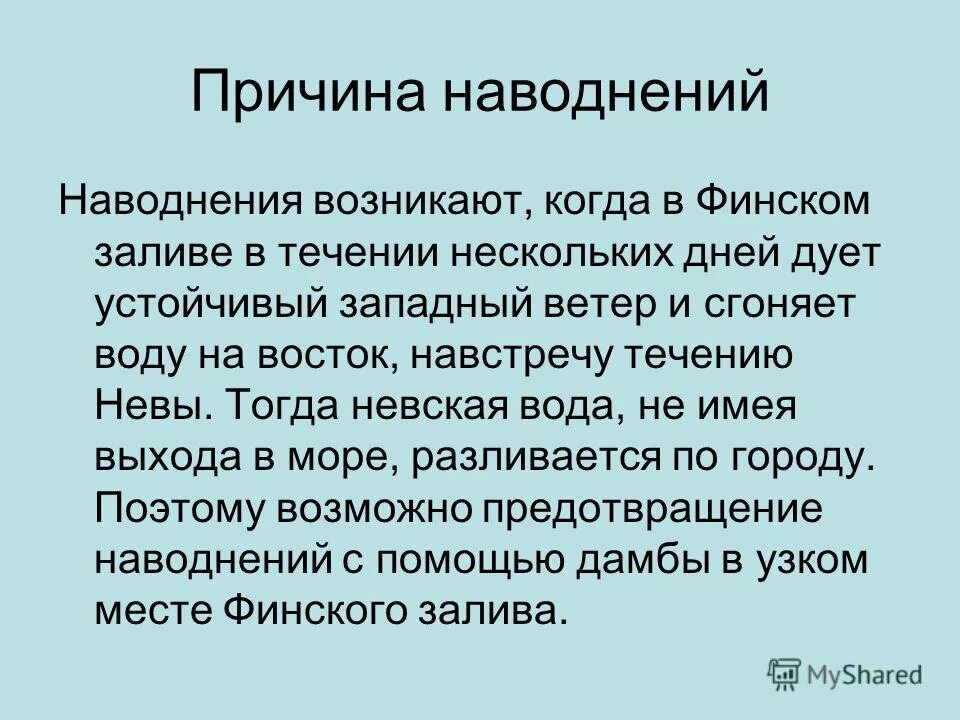 Причина наводнений

Наводнения возникают, когда в Финском заливе в течении нескольких дней дует устойчивый западный ветер и сгоняет воду на восток, навстречу течению Невы. Тогда невская вода, не имея выхода в море, разливается по городу. Поэтому возможно предотвращение наводнений с помощью дамбы в узком месте Финского залива.

MyShared